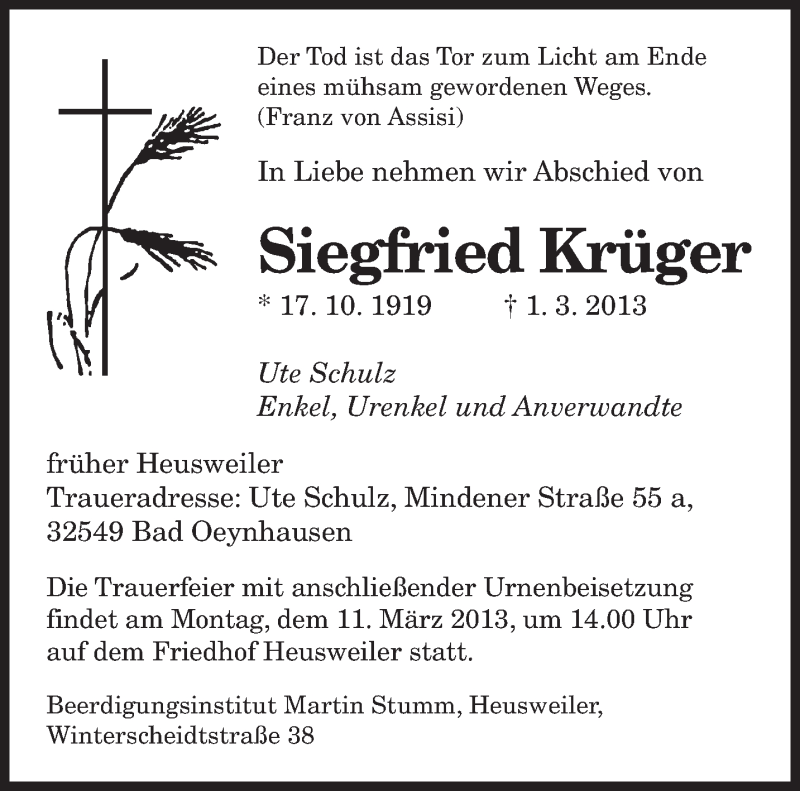 Der Tod ist das Tor zum Licht am Ende eines mühsam gewordenen Weges.
(Franz von Assisi)

In Liebe nehmen wir Abschied von

Siegfried Krüger

* 17. 10. 1919 † 1. 3. 2013

Ute Schulz
Enkel, Urenkel und Anverwandte

früher Heusweiler
Traueradresse: Ute Schulz, Mindener Straße 55 a, 32549 Bad Oeynhausen

Die Trauerfeier mit anschließender Urnenbeisetzung findet am Montag, dem 11. März 2013, um 14.00 Uhr auf dem Friedhof Heusweiler statt.

Beerdigungsinstitut Martin Stumm, Heusweiler, Winterscheidtstraße 38